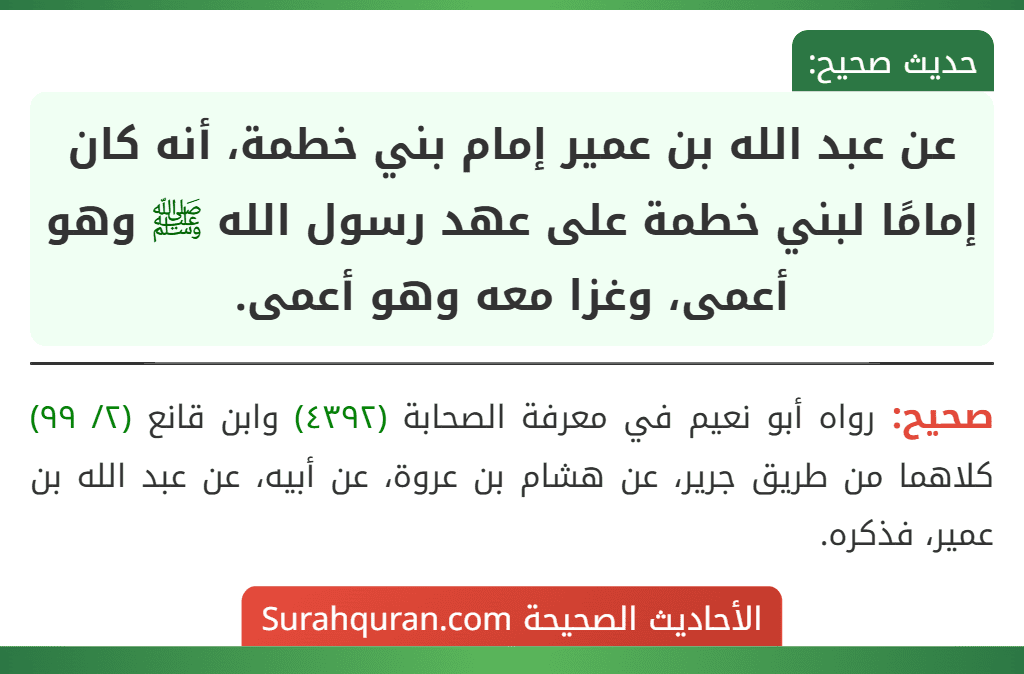 حديث صحيح:

عن عبد الله بن عمير إمام بني خطمة، أنه كان إمامًا لبني خطمة على عهد رسول الله ﷺ وهو أعمى، وغزا معه وهو أعمى.

صحيح: رواه أبو نعيم في معرفة الصحابة (٤٣٩٢) وابن قانع (٢/ ٩٩) كلاهما من طريق جرير، عن هشام بن عروة، عن أبيه، عن عبد الله بن عمير، فذكره.

الأحاديث الصحيحة Surahquran.com